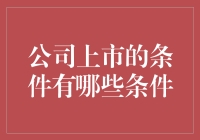 公司上市的条件有哪些条件